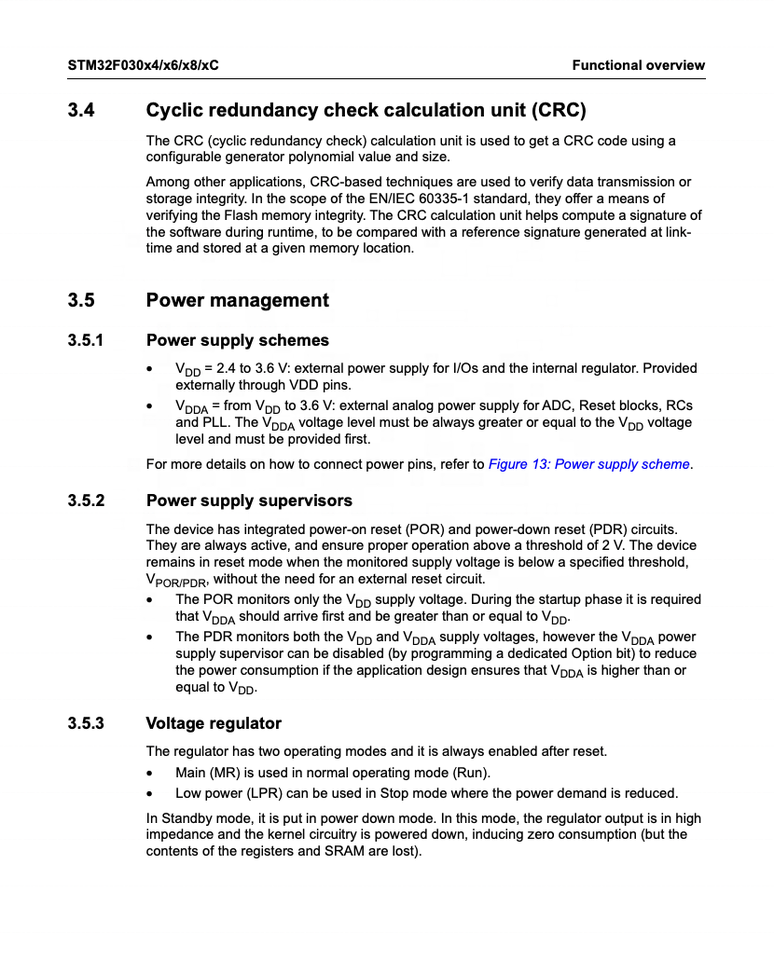 STM32F030x4/x6/x8/xC

Functional overview

3.4 Cyclic redundancy check calculation unit (CRC)

The CRC (cyclic redundancy check) calculation unit is used to get a CRC code using a configurable generator polynomial value and size.

Among other applications, CRC-based techniques are used to verify data transmission or storage integrity. In the scope of the EN/IEC 60335-1 standard, they offer a means of verifying the Flash memory integrity. The CRC calculation unit helps compute a signature of the software during runtime, to be compared with a reference signature generated at link-time and stored at a given memory location.

3.5 Power management

3.5.1 Power supply schemes

• $V_{DD}$ = 2.4 to 3.6 V: external power supply for I/Os and the internal regulator. Provided externally through VDD pins.

• $V_{DDA}$ = from $V_{DD}$ to 3.6 V: external analog power supply for ADC, Reset blocks, RCs and PLL. The $V_{DDA}$ voltage level must be always greater or equal to the $V_{DD}$ voltage level and must be provided first.

For more details on how to connect power pins, refer to Figure 13: Power supply scheme.

3.5.2 Power supply supervisors

The device has integrated power-on reset (POR) and power-down reset (PDR) circuits. They are always active, and ensure proper operation above a threshold of 2 V. The device remains in reset mode when the monitored supply voltage is below a specified threshold, $V_{POR/PDR}$, without the need for an external reset circuit.

• The POR monitors only the $V_{DD}$ supply voltage. During the startup phase it is required that $V_{DDA}$ should arrive first and be greater than or equal to $V_{DD}$.

• The PDR monitors both the $V_{DD}$ and $V_{DDA}$ supply voltages, however the $V_{DDA}$ power supply supervisor can be disabled (by programming a dedicated Option bit) to reduce the power consumption if the application design ensures that $V_{DDA}$ is higher than or equal to $V_{DD}$.

3.5.3 Voltage regulator

The regulator has two operating modes and it is always enabled after reset.

• Main (MR) is used in normal operating mode (Run).

• Low power (LPR) can be used in Stop mode where the power demand is reduced.

In Standby mode, it is put in power down mode. In this mode, the regulator output is in high impedance and the kernel circuitry is powered down, inducing zero consumption (but the contents of the registers and SRAM are lost).